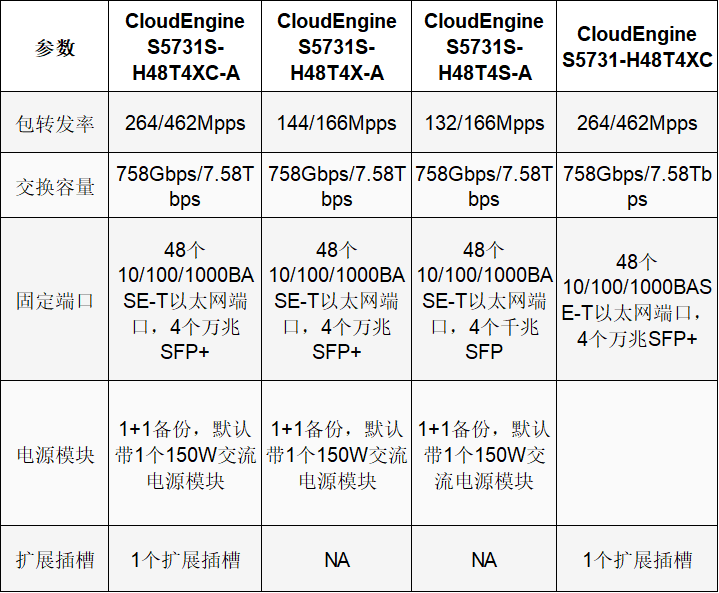 | 参数 | CloudEngine S5731S-H48T4XC-A | CloudEngine S5731S-H48T4X-A | CloudEngine S5731S-H48T4S-A | CloudEngine S5731-H48T4XC |
|---|---|---|---|---|
| 包转发率 | 264/462Mpps | 144/166Mpps | 132/166Mpps | 264/462Mpps |
| 交换容量 | 758Gbps/7.58Tbps | 758Gbps/7.58Tbps | 758Gbps/7.58Tbps | 758Gbps/7.58Tbps |
| 固定端口 | 48个10/100/1000BASE-T以太网端口，4个万兆SFP+ | 48个10/100/1000BASE-T以太网端口，4个万兆SFP+ | 48个10/100/1000BASE-T以太网端口，4个千兆SFP | 48个10/100/1000BASE-T以太网端口，4个万兆SFP+ |
| 电源模块 | 1+1备份，默认带1个150W交流电源模块 | 1+1备份，默认带1个150W交流电源模块 | 1+1备份，默认带1个150W交流电源模块 | |
| 扩展插槽 | 1个扩展插槽 | NA | NA | 1个扩展插槽 |